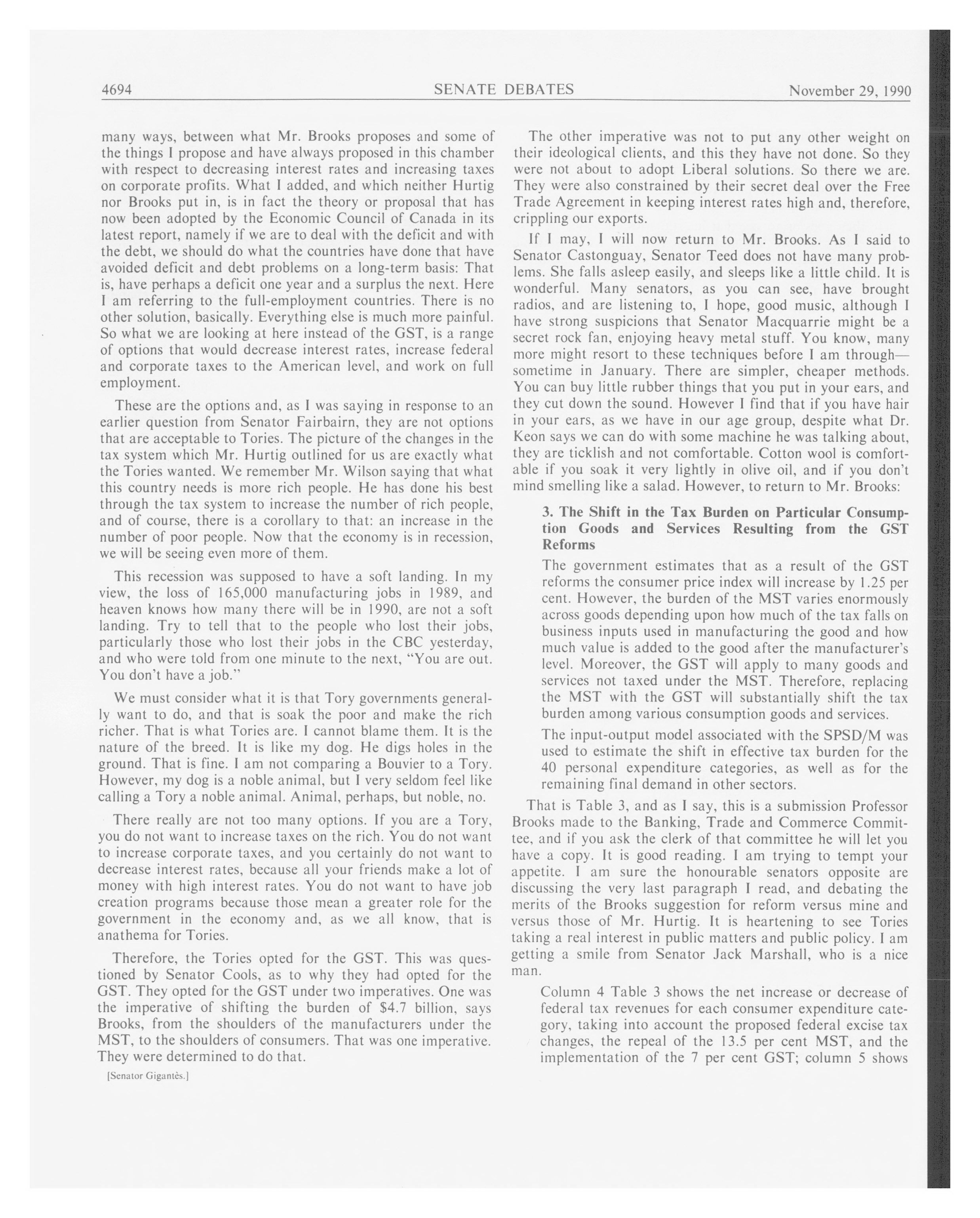 4694 SENATE DEBATES November 29, 1990

many ways, between what Mr. Brooks proposes and some of the things I propose and have always proposed in this chamber with respect to decreasing interest rates and increasing taxes on corporate profits. What I added, and which neither Hurtig nor Brooks put in, is in fact the theory or proposal that has now been adopted by the Economic Council of Canada in its latest report, namely if we are to deal with the deficit and with the debt, we should do what the countries have done that have avoided deficit and debt problems on a long-term basis: That is, have perhaps a deficit one year and a surplus the next. Here I am referring to the full-employment countries. There is no other solution, basically. Everything else is much more painful. So what we are looking at here instead of the GST, is a range of options that would decrease interest rates, increase federal and corporate taxes to the American level, and work on full employment.

These are the options and, as I was saying in response to an earlier question from Senator Fairbairn, they are not options that are acceptable to Tories. The picture of the changes in the tax system which Mr. Hurtig outlined for us are exactly what the Tories wanted. We remember Mr. Wilson saying that what this country needs is more rich people. He has done his best through the tax system to increase the number of rich people, and of course, there is a corollary to that: an increase in the number of poor people. Now that the economy is in recession, we will be seeing even more of them.

This recession was supposed to have a soft landing. In my view, the loss of 165,000 manufacturing jobs in 1989, and heaven knows how many there will be in 1990, are not a soft landing. Try to tell that to the people who lost their jobs, particularly those who lost their jobs in the CBC yesterday, and who were told from one minute to the next, "You are out. You don't have a job."

We must consider what it is that Tory governments generally want to do, and that is soak the poor and make the rich richer. That is what Tories are. I cannot blame them. It is the nature of the breed. It is like my dog. He digs holes in the ground. That is fine. I am not comparing a Bouvier to a Tory. However, my dog is a noble animal, but I very seldom feel like calling a Tory a noble animal. Animal, perhaps, but noble, no.

There really are not too many options. If you are a Tory, you do not want to increase taxes on the rich. You do not want to increase corporate taxes, and you certainly do not want to decrease interest rates, because all your friends make a lot of money with high interest rates. You do not want to have job creation programs because those mean a greater role for the government in the economy and, as we all know, that is anathema for Tories.

Therefore, the Tories opted for the GST. This was questioned by Senator Cools, as to why they had opted for the GST. They opted for the GST under two imperatives. One was the imperative of shifting the burden of $4.7 billion, says Brooks, from the shoulders of the manufacturers under the MST, to the shoulders of consumers. That was one imperative. They were determined to do that.

[Senator Gigantès.]

The other imperative was not to put any other weight on their ideological clients, and this they have not done. So they were not about to adopt Liberal solutions. So there we are. They were also constrained by their secret deal over the Free Trade Agreement in keeping interest rates high and, therefore, crippling our exports.

If I may, I will now return to Mr. Brooks. As I said to Senator Castonguay, Senator Teed does not have many problems. She falls asleep easily, and sleeps like a little child. It is wonderful. Many senators, as you can see, have brought radios, and are listening to, I hope, good music, although I have strong suspicions that Senator Macquarrie might be a secret rock fan, enjoying heavy metal stuff. You know, many more might resort to these techniques before I am through—sometime in January. There are simpler, cheaper methods. You can buy little rubber things that you put in your ears, and they cut down the sound. However I find that if you have hair in your ears, as we have in our age group, despite what Dr. Keon says we can do with some machine he was talking about, they are ticklish and not comfortable. Cotton wool is comfortable if you soak it very lightly in olive oil, and if you don't mind smelling like a salad. However, to return to Mr. Brooks:

3. The Shift in the Tax Burden on Particular Consumption Goods and Services Resulting from the GST Reforms

The government estimates that as a result of the GST reforms the consumer price index will increase by 1.25 per cent. However, the burden of the MST varies enormously across goods depending upon how much of the tax falls on business inputs used in manufacturing the good and how much value is added to the good after the manufacturer's level. Moreover, the GST will apply to many goods and services not taxed under the MST. Therefore, replacing the MST with the GST will substantially shift the tax burden among various consumption goods and services.

The input-output model associated with the SPSD/M was used to estimate the shift in effective tax burden for the 40 personal expenditure categories, as well as for the remaining final demand in other sectors.

That is Table 3, and as I say, this is a submission Professor Brooks made to the Banking, Trade and Commerce Committee, and if you ask the clerk of that committee he will let you have a copy. It is good reading. I am trying to tempt your appetite. I am sure the honourable senators opposite are discussing the very last paragraph I read, and debating the merits of the Brooks suggestion for reform versus mine and versus those of Mr. Hurtig. It is heartening to see Tories taking a real interest in public matters and public policy. I am getting a smile from Senator Jack Marshall, who is a nice man.

Column 4 Table 3 shows the net increase or decrease of federal tax revenues for each consumer expenditure category, taking into account the proposed federal excise tax changes, the repeal of the 13.5 per cent MST, and the implementation of the 7 per cent GST; column 5 shows